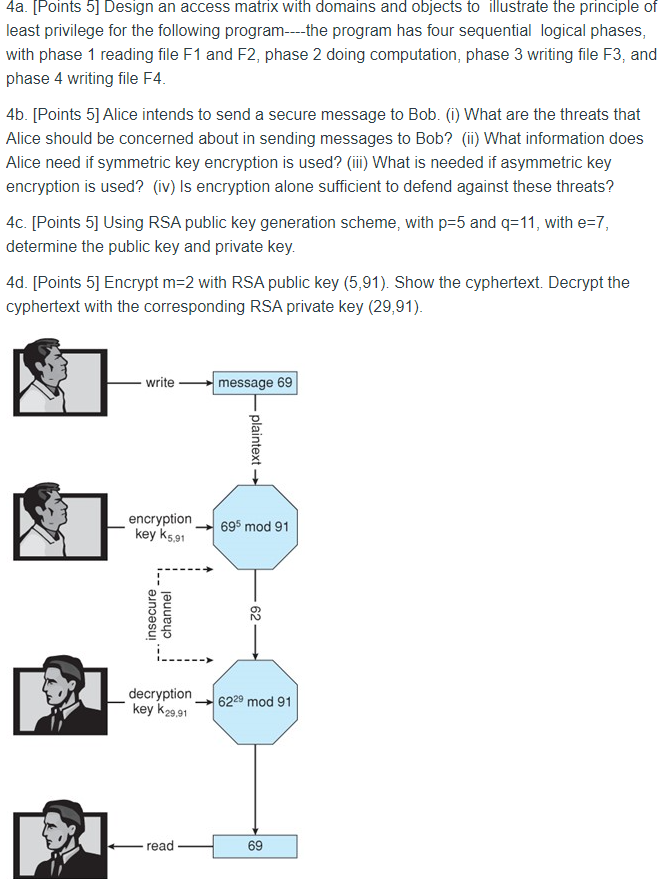 4a. [Points 5] Design an access matrix with domains and objects to illustrate the principle of least privilege for the following program----the program has four sequential logical phases, with phase 1 reading file F1 and F2, phase 2 doing computation, phase 3 writing file F3, and phase 4 writing file F4.

4b. [Points 5] Alice intends to send a secure message to Bob. (i) What are the threats that Alice should be concerned about in sending messages to Bob? (ii) What information does Alice need if symmetric key encryption is used? (iii) What is needed if asymmetric key encryption is used? (iv) Is encryption alone sufficient to defend against these threats?

4c. [Points 5] Using RSA public key generation scheme, with p=5 and q=11, with e=7, determine the public key and private key.

4d. [Points 5] Encrypt m=2 with RSA public key (5,91). Show the cyphertext. Decrypt the cyphertext with the corresponding RSA private key (29,91).

write

message 69

plaintext

encryption key $k_{5,91}$

$69^5$ mod 91

insecure channel

62

decryption key $k_{29,91}$

$62^{29}$ mod 91

read

69